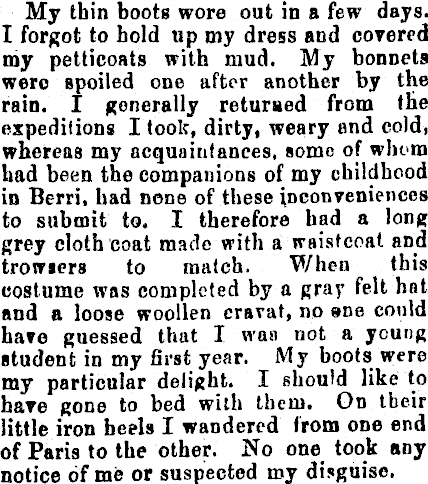 My thin boots wore out in a few days. I forgot to hold up my dress and covered my petticoats with mud. My bonnets were spoiled one after another by the rain. I generally returned from the expeditions I took, dirty, weary and cold, whereas my acquaintances, some of whom had been the companions of my childhood in Berri, had none of these inconveniences to submit to. I therefore had a long grey cloth coat made with a waistcoat and trowsers to match. When this costume was completed by a gray felt hat and a loose woollen cravat, no one could have guessed that I was not a young student in my first year. My boots were my particular delight. I should like to have gone to bed with them. On their little iron heels I wandered from one end of Paris to the other. No one took any notice of me or suspected my disguise.